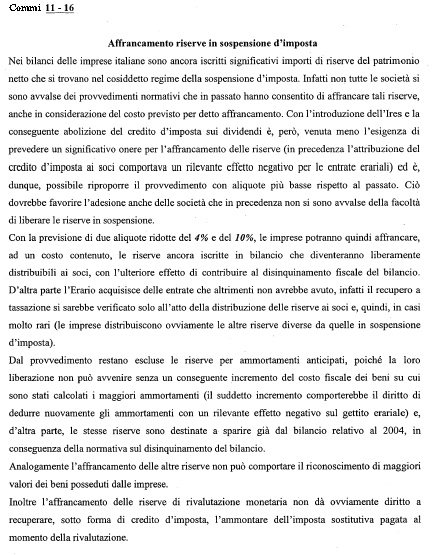 Commi 11 - 16

Affrancamento riserve in sospensione d'imposta

Nei bilanci delle imprese italiane sono ancora iscritti significativi importi di riserve del patrimonio netto che si trovano nel cosiddetto regime della sospensione d'imposta. Infatti non tutte le società si sono avvalse dei provvedimenti normativi che in passato hanno consentito di affrancare tali riserve, anche in considerazione del costo previsto per detto affrancamento. Con l'introduzione dell'Ires e la conseguente abolizione del credito d'imposta sui dividendi è, però, venuta meno l'esigenza di prevedere un significativo onere per l'affrancamento delle riserve (in precedenza l'attribuzione del credito d'imposta ai soci comportava un rilevante effetto negativo per le entrate erariali) ed è, dunque, possibile riproporre il provvedimento con aliquote più basse rispetto al passato. Ciò dovrebbe favorire l'adesione anche delle società che in precedenza non si sono avvalse della facoltà di liberare le riserve in sospensione.

Con la previsione di due aliquote ridotte del 4% e del 10%, le imprese potranno quindi affrancare, ad un costo contenuto, le riserve ancora iscritte in bilancio che diventeranno liberamente distribuibili ai soci, con l'ulteriore effetto di contribuire al disinquinamento fiscale del bilancio. D'altra parte l'Erario acquisisce delle entrate che altrimenti non avrebbe avuto, infatti il recupero a tassazione si sarebbe verificato solo all'atto della distribuzione delle riserve ai soci e, quindi, in casi molto rari (le imprese distribuiscono ovviamente le altre riserve diverse da quelle in sospensione d'imposta).

Dal provvedimento restano escluse le riserve per ammortamenti anticipati, poiché la loro liberazione non può avvenire senza un conseguente incremento del costo fiscale dei beni su cui sono stati calcolati i maggiori ammortamenti (il suddetto incremento comporterebbe il diritto di dedurre nuovamente gli ammortamenti con un rilevante effetto negativo sul gettito erariale) e, d'altra parte, le stesse riserve sono destinate a sparire già dal bilancio relativo al 2004, in conseguenza della normativa sul disinquinamento del bilancio.

Analogamente l'affrancamento delle altre riserve non può comportare il riconoscimento di maggiori valori dei beni posseduti dalle imprese.

Inoltre l'affrancamento delle riserve di rivalutazione monetaria non dà ovviamente diritto a recuperare, sotto forma di credito d'imposta, l'ammontare dell'imposta sostitutiva pagata al momento della rivalutazione.